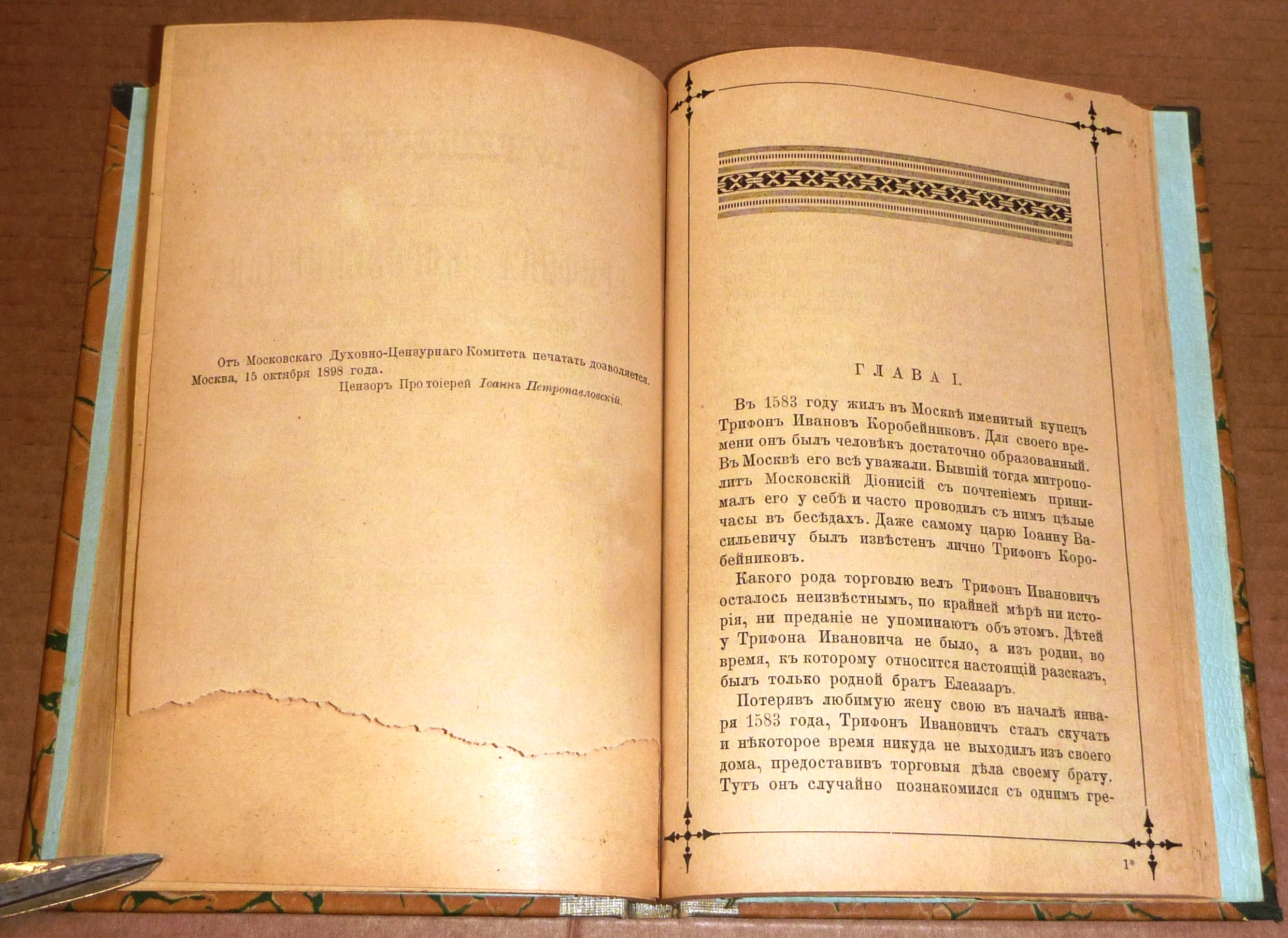 Отъ Московскаго Духовно-Цензурнаго Комитета печатать дозволяется. Москва, 15 октября 1898 года.
Цензоръ Протоіерей Іоаннъ Петропавловскій.

ГЛАВА I.

Въ 1583 году жилъ въ Москвѣ именитый купецъ Трифонъ Ивановъ Коробейниковъ. Для своего времени онъ былъ человѣкъ достаточно образованный. Въ Москвѣ его всѣ уважали. Бывшій тогда митрополитъ Московскій Діонисій съ почтеніемъ принималъ его у себѣ и часто проводилъ съ нимъ цѣлые часы въ бесѣдахъ. Даже самому царю Іоанну Васильевичу былъ извѣстенъ лично Трифонъ Коробейниковъ.

Какого рода торговлю велъ Трифонъ Ивановичъ осталось неизвѣстнымъ, по крайней мѣрѣ ни исторія, ни преданіе не упоминаютъ объ этомъ. Дѣтей у Трифона Ивановича не было, а изъ родни, во время, къ которому относится настоящій разсказъ, былъ только родной братъ Елеазаръ.

Потерявъ любимую жену свою въ началѣ января 1583 года, Трифонъ Ивановичъ сталъ скучать и нѣкоторое время никуда не выходилъ изъ своего дома, предоставивъ торговыя дѣла своему брату. Тутъ онъ случайно познакомился съ однимъ гре-

1*